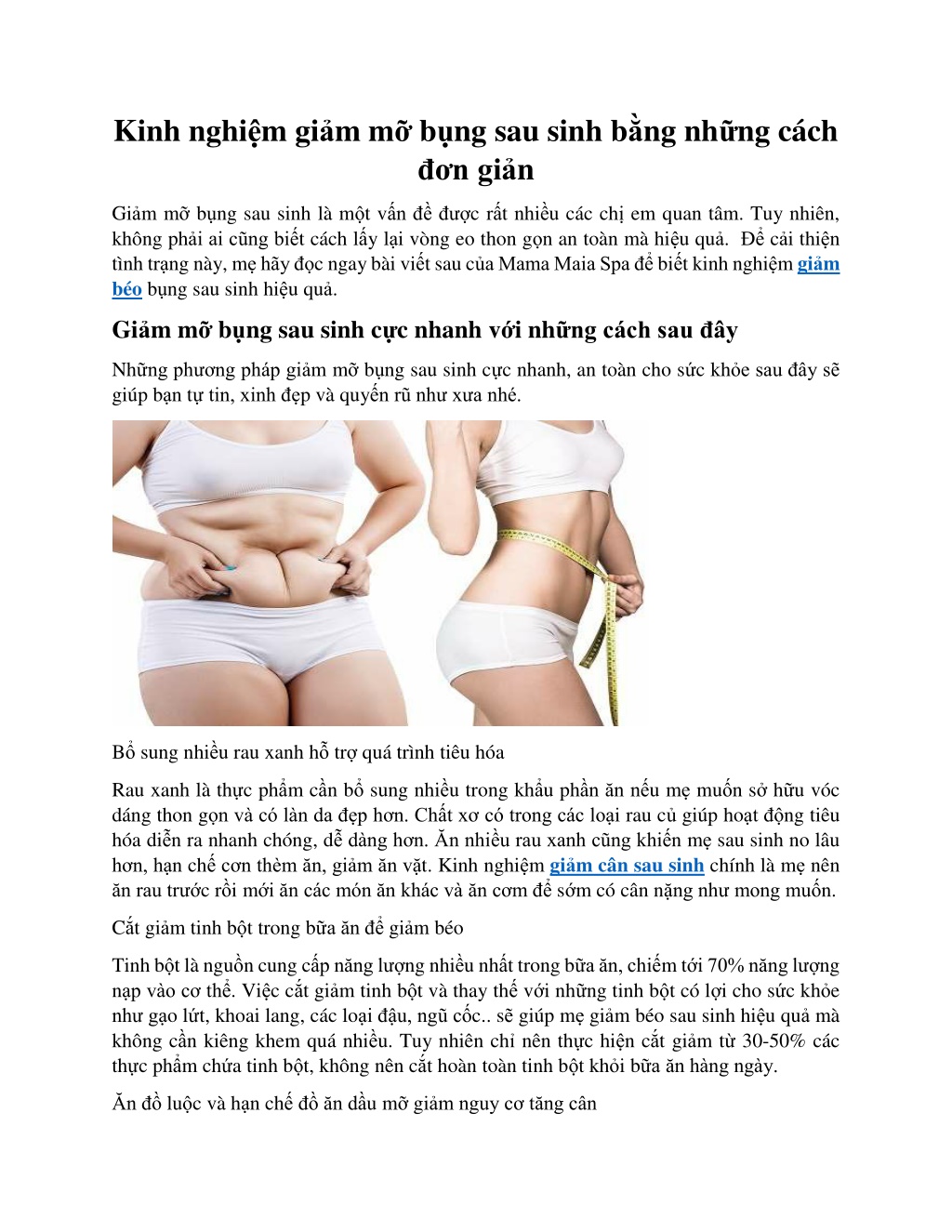 Kinh nghiệm giảm mỡ bụng sau sinh bằng những cách đơn giản

Giảm mỡ bụng sau sinh là một vấn đề được rất nhiều các chị em quan tâm. Tuy nhiên, không phải ai cũng biết cách lấy lại vòng eo thon gọn an toàn mà hiệu quả. Để cải thiện tình trạng này, mẹ hãy đọc ngay bài viết sau của Mama Maia Spa để biết kinh nghiệm giảm béo bụng sau sinh hiệu quả.

Giảm mỡ bụng sau sinh cực nhanh với những cách sau đây

Những phương pháp giảm mỡ bụng sau sinh cực nhanh, an toàn cho sức khỏe sau đây sẽ giúp bạn tự tin, xinh đẹp và quyến rũ như xưa nhé.

Bổ sung nhiều rau xanh hỗ trợ quá trình tiêu hóa

Rau xanh là thực phẩm cần bổ sung nhiều trong khẩu phần ăn nếu mẹ muốn sở hữu vóc dáng thon gọn và có làn da đẹp hơn. Chất xơ có trong các loại rau củ giúp hoạt động tiêu hóa diễn ra nhanh chóng, dễ dàng hơn. Ăn nhiều rau xanh cũng khiến mẹ sau sinh no lâu hơn, hạn chế cơn thèm ăn, giảm ăn vặt. Kinh nghiệm giảm cân sau sinh chính là mẹ nên ăn rau trước rồi mới ăn các món ăn khác và ăn cơm để sớm có cân nặng như mong muốn.

Cắt giảm tinh bột trong bữa ăn để giảm béo

Tinh bột là nguồn cung cấp năng lượng nhiều nhất trong bữa ăn, chiếm tới 70% năng lượng nạp vào cơ thể. Việc cắt giảm tinh bột và thay thế với những tinh bột có lợi cho sức khỏe như gạo lứt, khoai lang, các loại đậu, ngũ cốc.. sẽ giúp mẹ giảm béo sau sinh hiệu quả mà không cần kiêng khem quá nhiều. Tuy nhiên chỉ nên thực hiện cắt giảm từ 30-50% các thực phẩm chứa tinh bột, không nên cắt hoàn toàn tinh bột khỏi bữa ăn hàng ngày.

Ăn đồ luộc và hạn chế đồ ăn dầu mỡ giảm nguy cơ tăng cân